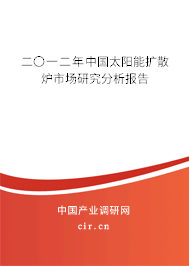 二〇一二年中国太阳能扩散炉市场研究分析报告

中国产业调研网
cir.cn